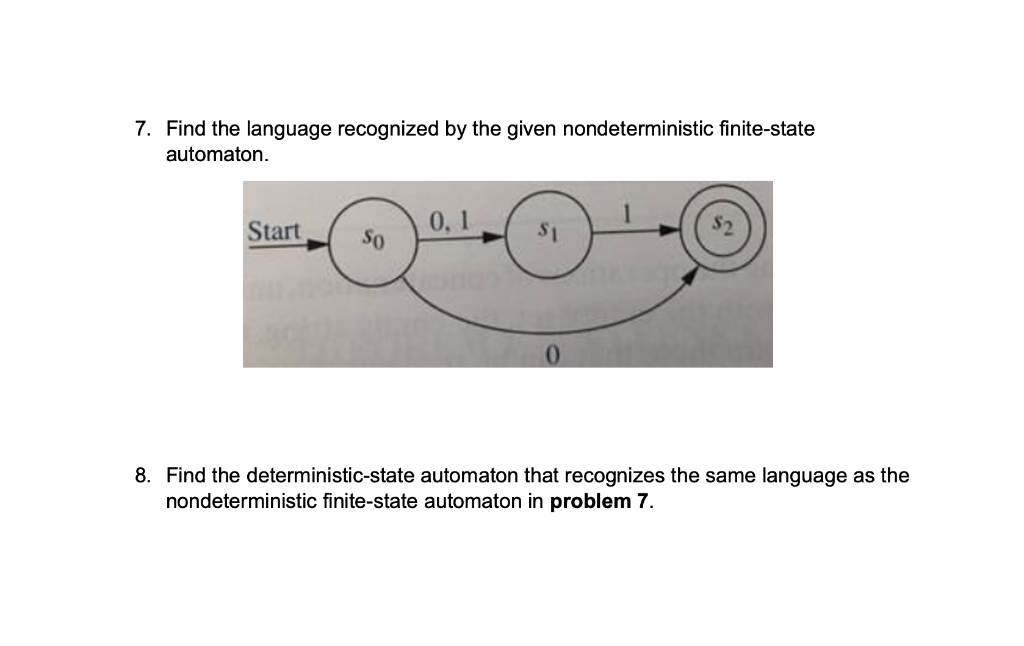 7. Find the language recognized by the given nondeterministic finite-state automaton.

Start $s_0$ 0, 1 $s_1$ 1 $s_2$

0

8. Find the deterministic-state automaton that recognizes the same language as the nondeterministic finite-state automaton in **problem 7**.